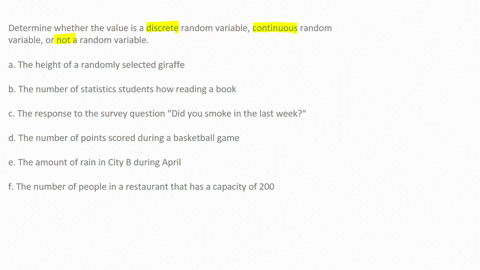 Determine whether the value is a discrete random variable, continuous random variable, or not a random variable.

a. The height of a randomly selected giraffe

b. The number of statistics students how reading a book

c. The response to the survey question "Did you smoke in the last week?"

d. The number of points scored during a basketball game

e. The amount of rain in City B during April

f. The number of people in a restaurant that has a capacity of 200